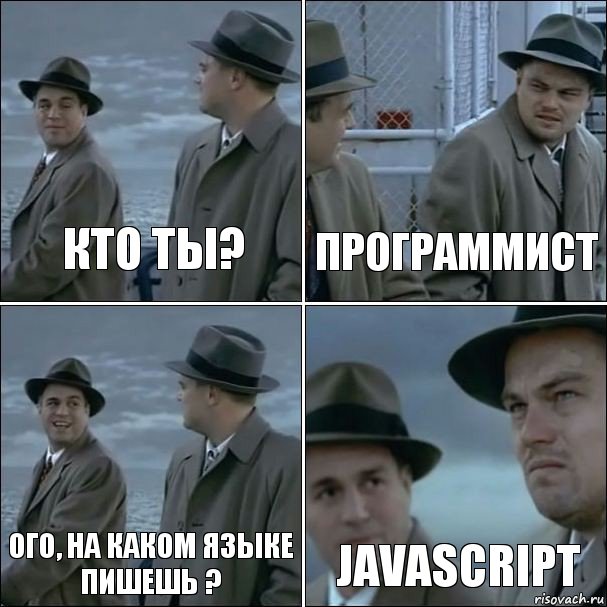 КТО ТЫ?

ПРОГРАММИСТ

ОГО, НА КАКОМ ЯЗЫКЕ ПИШЕШЬ ?

JAVASCRIPT

risovach.ru